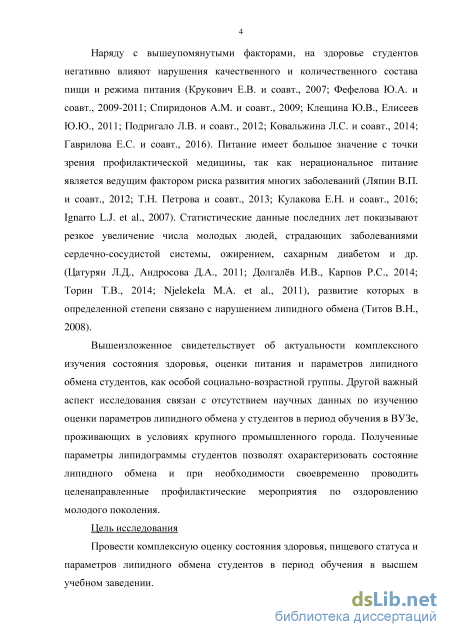 4

Наряду с вышеупомянутыми факторами, на здоровье студентов негативно влияют нарушения качественного и количественного состава пищи и режима питания (Крукович Е.В. и соавт., 2007; Фефелова Ю.А. и соавт., 2009-2011; Спиридонов А.М. и соавт., 2009; Клещина Ю.В., Елисеев Ю.Ю., 2011; Подригало Л.В. и соавт., 2012; Ковальжина Л.С. и соавт., 2014; Гаврилова Е.С. и соавт., 2016). Питание имеет большое значение с точки зрения профилактической медицины, так как нерациональное питание является ведущим фактором риска развития многих заболеваний (Ляпин В.П. и соавт., 2012; Т.Н. Петрова и соавт., 2013; Кулакова Е.Н. и соавт., 2016; Ignarro L.J. et al., 2007). Статистические данные последних лет показывают резкое увеличение числа молодых людей, страдающих заболеваниями сердечно-сосудистой системы, ожирением, сахарным диабетом и др. (Цатурян Л.Д., Андросова Д.А., 2011; Долгалёв И.В., Карпов Р.С., 2014; Торин Т.В., 2014; Njelekela M.A. et al., 2011), развитие которых в определенной степени связано с нарушением липидного обмена (Титов В.Н., 2008).

Вышеизложенное свидетельствует об актуальности комплексного изучения состояния здоровья, оценки питания и параметров липидного обмена студентов, как особой социально-возрастной группы. Другой важный аспект исследования связан с отсутствием научных данных по изучению оценки параметров липидного обмена у студентов в период обучения в ВУЗе, проживающих в условиях крупного промышленного города. Полученные параметры липидограммы студентов позволят охарактеризовать состояние липидного обмена и при необходимости своевременно проводить целенаправленные профилактические мероприятия по оздоровлению молодого поколения.

Цель исследования

Провести комплексную оценку состояния здоровья, пищевого статуса и параметров липидного обмена студентов в период обучения в высшем учебном заведении.

dsLib.net
библиотека диссертаций